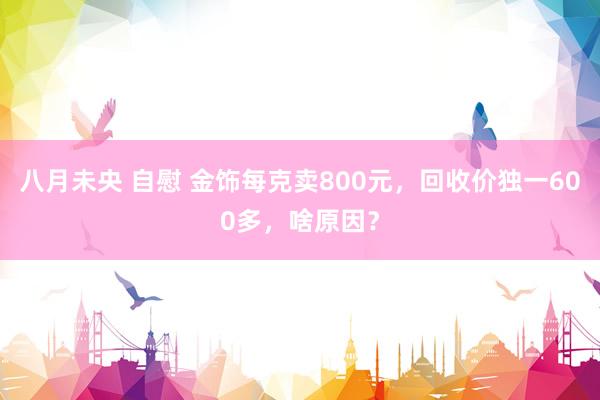 八月未央 自慰 金饰每克卖800元，回收价独一600多，啥原因？